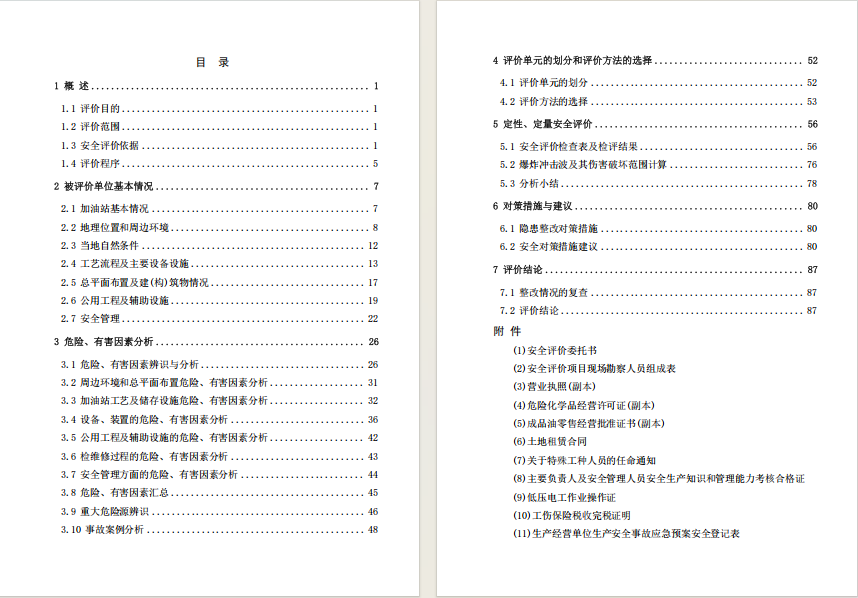 目 录

1 概 述 ........ 1
1.1 评价目的 ........ 1
1.2 评价范围 ........ 1
1.3 安全评价依据 ........ 1
1.4 评价程序 ........ 5
2 被评价单位基本情况 ........ 7
2.1 加油站基本情况 ........ 7
2.2 地理位置和周边环境 ........ 8
2.3 当地自然条件 ........ 12
2.4 工艺流程及主要设备设施 ........ 13
2.5 总平面布置及建(构)筑物情况 ........ 17
2.6 公用工程及辅助设施 ........ 19
2.7 安全管理 ........ 22
3 危险、有害因素分析 ........ 26
3.1 危险、有害因素辨识与分析 ........ 26
3.2 周边环境和总平面布置危险、有害因素分析 ........ 31
3.3 加油站工艺及储存设施危险、有害因素分析 ........ 32
3.4 设备、装置的危险、有害因素分析 ........ 36
3.5 公用工程及辅助设施的危险、有害因素分析 ........ 42
3.6 检维修过程的危险、有害因素分析 ........ 43
3.7 安全管理方面的危险、有害因素分析 ........ 44
3.8 危险、有害因素汇总 ........ 45
3.9 重大危险源辨识 ........ 46
3.10 事故案例分析 ........ 48

4 评价单元的划分和评价方法的选择 ........ 52
4.1 评价单元的划分 ........ 52
4.2 评价方法的选择 ........ 53
5 定性、定量安全评价 ........ 56
5.1 安全评价检查表及检评结果 ........ 56
5.2 爆炸冲击波及其伤害破坏范围计算 ........ 76
5.3 分析小结 ........ 78
6 对策措施与建议 ........ 80
6.1 隐患整改对策措施 ........ 80
6.2 安全对策措施建议 ........ 80
7 评价结论 ........ 87
7.1 整改情况的复查 ........ 87
7.2 评价结论 ........ 87
附 件
(1)安全评价委托书
(2)安全评价项目现场勘察人员组成表
(3)营业执照(副本)
(4)危险化学品经营许可证(副本)
(5)成品油零售经营批准证书(副本)
(6)土地租赁合同
(7)关于特殊工种人员的任命通知
(8)主要负责人及安全管理人员安全生产知识和管理能力考核合格证
(9)低压电工作业操作证
(10)工伤保险税收完税证明
(11)生产经营单位生产安全事故应急预案安全登记表